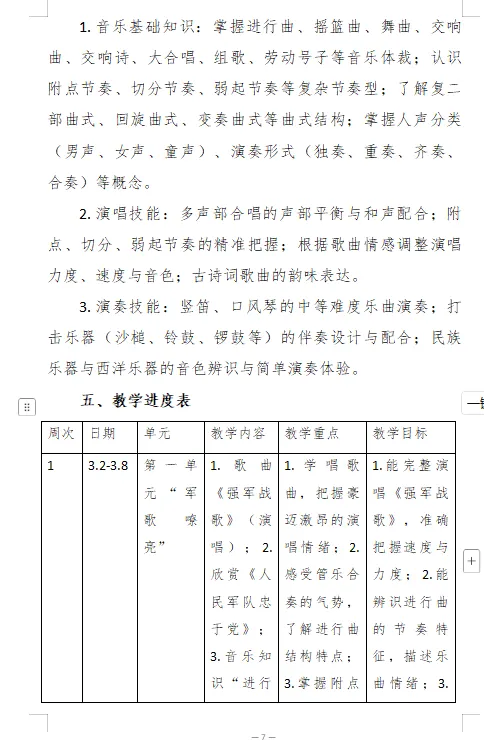 1. 音乐基础知识：掌握进行曲、摇篮曲、舞曲、交响曲、交响诗、大合唱、组歌、劳动号子等音乐体裁；认识附点节奏、切分节奏、弱起节奏等复杂节奏型；了解复二部曲式、回旋曲式、变奏曲式等曲式结构；掌握人声分类（男声、女声、童声）、演奏形式（独奏、重奏、齐奏、合奏）等概念。

2. 演唱技能：多声部合唱的声部平衡与和声配合；附点、切分、弱起节奏的精准把握；根据歌曲情感调整演唱力度、速度与音色；古诗词歌曲的韵味表达。

3. 演奏技能：竖笛、口风琴的中等难度乐曲演奏；打击乐器（沙槌、铃鼓、锣鼓等）的伴奏设计与配合；民族乐器与西洋乐器的音色辨识与简单演奏体验。

五、教学进度表

| 周次 | 日期 | 单元 | 教学内容 | 教学重点 | 教学目标 |
|---|---|---|---|---|---|
| 1 | 3.2-3.8 | 第一单元“军歌嘹亮” | 1. 歌曲《强军战歌》（演唱）；2. 欣赏《人民军队忠于党》；3. 音乐知识“进行 | 1. 学唱歌曲，把握豪迈激昂的演唱情绪；2. 感受管乐合奏的气势，了解进行曲结构特点；3. 掌握附点 | 1. 能完整演唱《强军战歌》，准确把握速度与力度；2. 能辨识进行曲的节奏特征，描述乐曲情绪；3. |

— 7 —